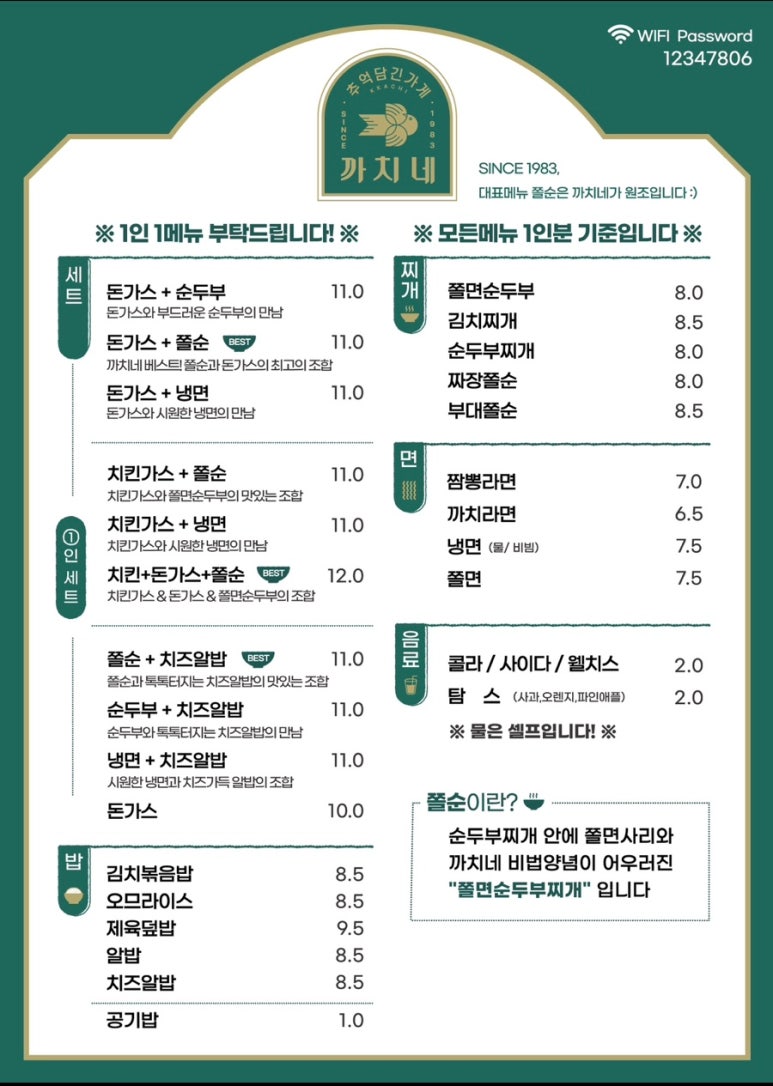 WIFI Password
12347806

추억담긴가게
KKACHI
SINCE 1983
까치네

SINCE 1983,
대표메뉴 쫄순은 까치네가 원조입니다 :)

※ 1인 1메뉴 부탁드립니다! ※

세트

돈가스 + 순두부 11.0
돈가스와 부드러운 순두부의 만남

돈가스 + 쫄순 BEST 11.0
까치네 베스트! 쫄순과 돈가스의 최고의 조합

돈가스 + 냉면 11.0
돈가스와 시원한 냉면의 만남

①인 세트

치킨가스 + 쫄순 11.0
치킨가스와 쫄면순두부의 맛있는 조합

치킨가스 + 냉면 11.0
치킨가스와 시원한 냉면의 만남

치킨+돈가스+쫄순 BEST 12.0
치킨가스 & 돈가스 & 쫄면순두부의 조합

쫄순 + 치즈알밥 BEST 11.0
쫄순과 톡톡터지는 치즈알밥의 맛있는 조합

순두부 + 치즈알밥 11.0
순두부와 톡톡터지는 치즈알밥의 만남

냉면 + 치즈알밥 11.0
시원한 냉면과 치즈가득 알밥의 조합

돈가스 10.0

밥

김치볶음밥 8.5
오므라이스 8.5
제육덮밥 9.5
알밥 8.5
치즈알밥 8.5

공기밥 1.0

※ 모든메뉴 1인분 기준입니다 ※

찌개

쫄면순두부 8.0
김치찌개 8.5
순두부찌개 8.0
짜장쫄순 8.0
부대쫄순 8.5

면

짬뽕라면 7.0
까치라면 6.5
냉면 (물/ 비빔) 7.5
쫄면 7.5

음료

콜라 / 사이다 / 웰치스 2.0
탐 스 (사과,오렌지,파인애플) 2.0

※ 물은 셀프입니다! ※

쫄순이란?

순두부찌개 안에 쫄면사리와 까치네 비법양념이 어우러진 "쫄면순두부찌개" 입니다